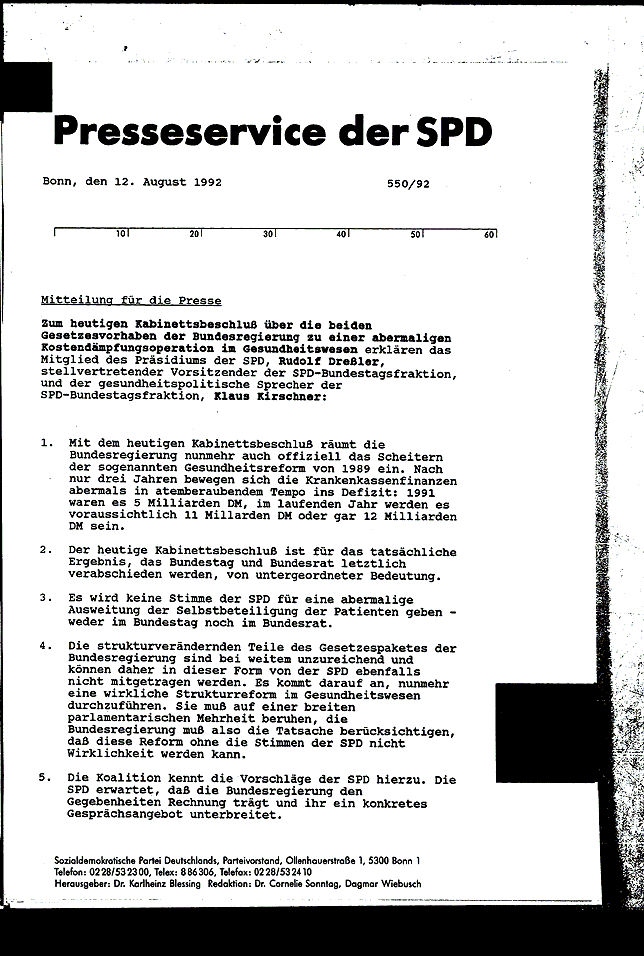 Presseservice der SPD

Bonn, den 12. August 1992 550/92

10 20 30 40 50 60

Mitteilung für die Presse

Zum heutigen Kabinettsbeschluß über die beiden Gesetzesvorhaben der Bundesregierung zu einer abermaligen Kostendämpfungsoperation im Gesundheitswesen erklären das Mitglied des Präsidiums der SPD, Rudolf Dreßler, stellvertretender Vorsitzender der SPD-Bundestagsfraktion, und der gesundheitspolitische Sprecher der SPD-Bundestagsfraktion, Klaus Kirschner:

1. Mit dem heutigen Kabinettsbeschluß räumt die Bundesregierung nunmehr auch offiziell das Scheitern der sogenannten Gesundheitsreform von 1989 ein. Nach nur drei Jahren bewegen sich die Krankenkassenfinanzen abermals in atemberaubendem Tempo ins Defizit: 1991 waren es 5 Milliarden DM, im laufenden Jahr werden es voraussichtlich 11 Millarden DM oder gar 12 Milliarden DM sein.

2. Der heutige Kabinettsbeschluß ist für das tatsächliche Ergebnis, das Bundestag und Bundesrat letztlich verabschieden werden, von untergeordneter Bedeutung.

3. Es wird keine Stimme der SPD für eine abermalige Ausweitung der Selbstbeteiligung der Patienten geben - weder im Bundestag noch im Bundesrat.

4. Die strukturverändernden Teile des Gesetzespaketes der Bundesregierung sind bei weitem unzureichend und können daher in dieser Form von der SPD ebenfalls nicht mitgetragen werden. Es kommt darauf an, nunmehr eine wirkliche Strukturreform im Gesundheitswesen durchzuführen. Sie muß auf einer breiten parlamentarischen Mehrheit beruhen, die Bundesregierung muß also die Tatsache berücksichtigen, daß diese Reform ohne die Stimmen der SPD nicht Wirklichkeit werden kann.

5. Die Koalition kennt die Vorschläge der SPD hierzu. Die SPD erwartet, daß die Bundesregierung den Gegebenheiten Rechnung trägt und ihr ein konkretes Gesprächsangebot unterbreitet.

Sozialdemokratische Partei Deutschlands, Parteivorstand, Ollenhauerstraße 1, 5300 Bonn 1
Telefon: 0228/532300, Telex: 886306, Telefax: 0228/532410
Herausgeber: Dr. Karlheinz Blessing Redaktion: Dr. Cornelie Sonntag, Dagmar Wiebusch